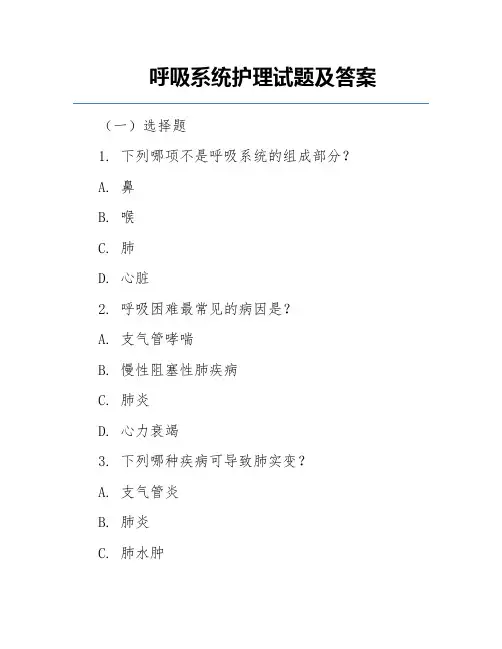 呼吸系统护理试题及答案

（一）选择题

1. 下列哪项不是呼吸系统的组成部分？

A. 鼻

B. 喉

C. 肺

D. 心脏

2. 呼吸困难最常见的病因是？

A. 支气管哮喘

B. 慢性阻塞性肺疾病

C. 肺炎

D. 心力衰竭

3. 下列哪种疾病可导致肺实变？

A. 支气管炎

B. 肺炎

C. 肺水肿